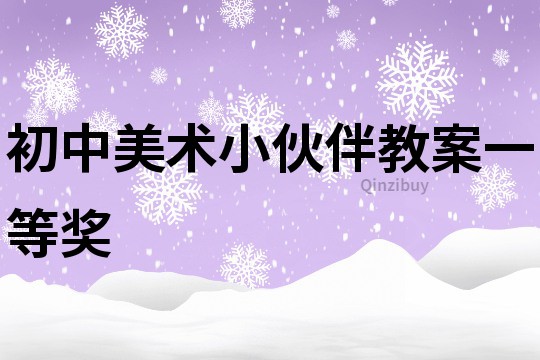 初中美术小伙伴教案一等奖

Qinzibuy